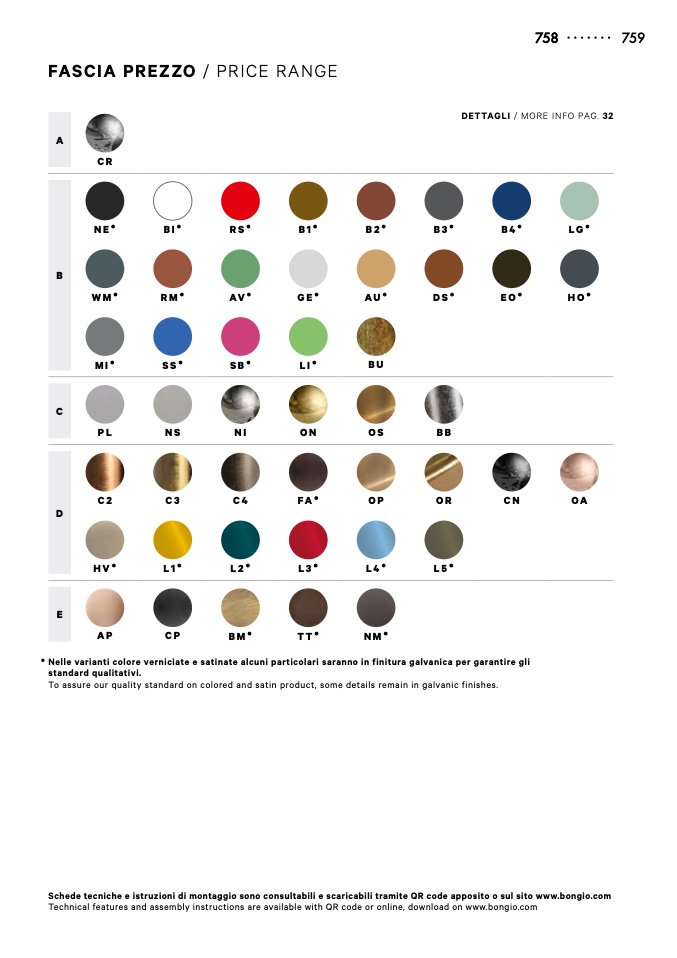 758 ······· 759

FASCIA PREZZO / PRICE RANGE

DETTAGLI / MORE INFO PAG. 32

A

CR

B

NE• BI• RS• B1• B2• B3• B4• LG•

WM• RM• AV• GE• AU• DS• EO• HO•

MI• SS• SB• LI• BU

C

PL NS NI ON OS BB

D

C2 C3 C4 FA• OP OR CN OA

HV• L1• L2• L3• L4• L5•

E

AP CP BM• TT• NM•

• Nelle varianti colore verniciate e satinate alcuni particolari saranno in finitura galvanica per garantire gli standard qualitativi.
To assure our quality standard on colored and satin product, some details remain in galvanic finishes.

Schede tecniche e istruzioni di montaggio sono consultabili e scaricabili tramite QR code apposito o sul sito www.bongio.com
Technical features and assembly instructions are available with QR code or online, download on www.bongio.com